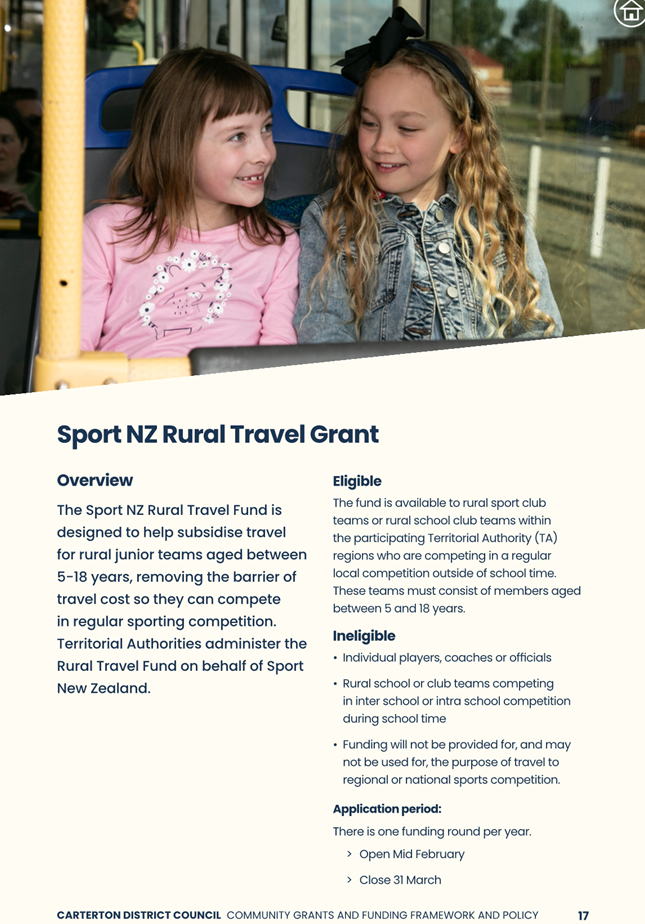 Sport NZ Rural Travel Grant

Overview

The Sport NZ Rural Travel Fund is designed to help subsidise travel for rural junior teams aged between 5-18 years, removing the barrier of travel cost so they can compete in regular sporting competition. Territorial Authorities administer the Rural Travel Fund on behalf of Sport New Zealand.

Eligible

The fund is available to rural sport club teams or rural school club teams within the participating Territorial Authority (TA) regions who are competing in a regular local competition outside of school time. These teams must consist of members aged between 5 and 18 years.

Ineligible

• Individual players, coaches or officials

• Rural school or club teams competing in inter school or intra school competition during school time

• Funding will not be provided for, and may not be used for, the purpose of travel to regional or national sports competition.

Application period:

There is one funding round per year.

> Open Mid February

> Close 31 March

CARTERTON DISTRICT COUNCIL COMMUNITY GRANTS AND FUNDING FRAMEWORK AND POLICY 17